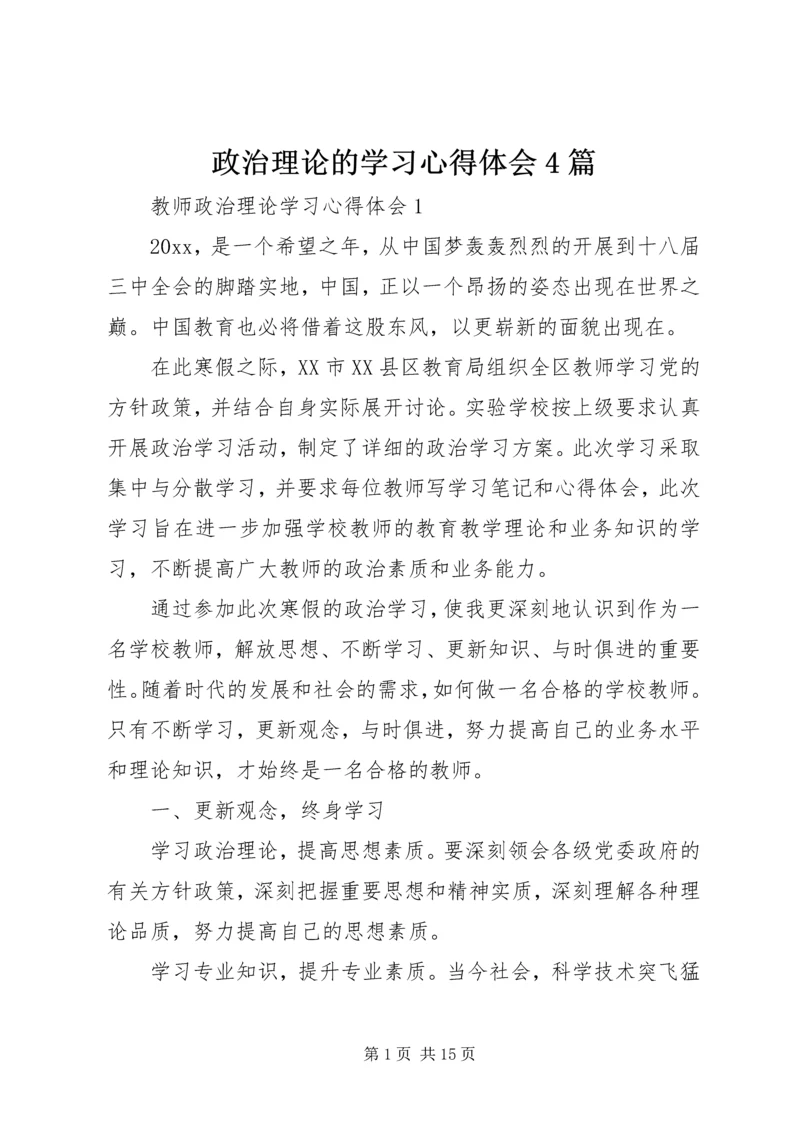 政治理论的学习心得体会4篇

教师政治理论学习心得体会1

20xx，是一个希望之年，从中国梦轰轰烈烈的开展到十八届三中全会的脚踏实地，中国，正以一个昂扬的姿态出现在世界之巅。中国教育也必将借着这股东风，以更崭新的面貌出现在。

在此寒假之际，XX市XX县区教育局组织全区教师学习党的方针政策，并结合自身实际展开讨论。实验学校按上级要求认真开展政治学习活动，制定了详细的政治学习方案。此次学习采取集中与分散学习，并要求每位教师写学习笔记和心得体会，此次学习旨在进一步加强学校教师的教育教学理论和业务知识的学习，不断提高广大教师的政治素质和业务能力。

通过参加此次寒假的政治学习，使我更深刻地认识到作为一名学校教师，解放思想、不断学习、更新知识、与时俱进的重要性。随着时代的发展和社会的需求，如何做一名合格的学校教师。只有不断学习，更新观念，与时俱进，努力提高自己的业务水平和理论知识，才始终是一名合格的教师。

一、更新观念，终身学习

学习政治理论，提高思想素质。要深刻领会各级党委政府的有关方针政策，深刻把握重要思想和精神实质，深刻理解各种理论品质，努力提高自己的思想素质。

学习专业知识，提升专业素质。当今社会，科学技术突飞猛

第1页 共15页